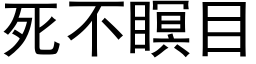 死不瞑目